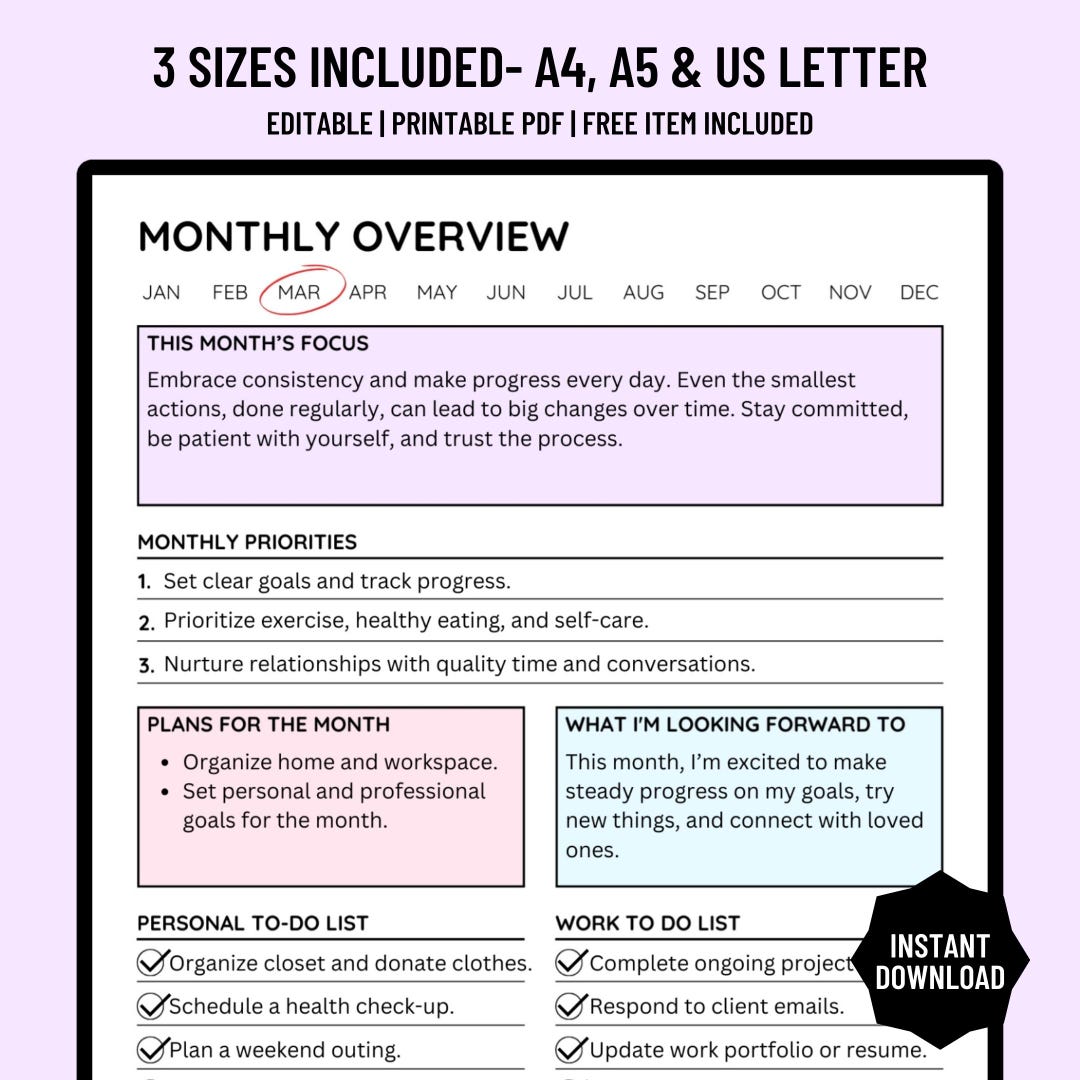 3 SIZES INCLUDED- A4, A5 & US LETTER
EDITABLE | PRINTABLE PDF | FREE ITEM INCLUDED

MONTHLY OVERVIEW

JAN FEB MAR APR MAY JUN JUL AUG SEP OCT NOV DEC

THIS MONTH'S FOCUS
Embrace consistency and make progress every day. Even the smallest actions, done regularly, can lead to big changes over time. Stay committed, be patient with yourself, and trust the process.

MONTHLY PRIORITIES
1. Set clear goals and track progress.
2. Prioritize exercise, healthy eating, and self-care.
3. Nurture relationships with quality time and conversations.

PLANS FOR THE MONTH
• Organize home and workspace.
• Set personal and professional goals for the month.

WHAT I'M LOOKING FORWARD TO
This month, I'm excited to make steady progress on my goals, try new things, and connect with loved ones.

PERSONAL TO-DO LIST
Organize closet and donate clothes.
Schedule a health check-up.
Plan a weekend outing.

WORK TO DO LIST
Complete ongoing project
Respond to client emails.
Update work portfolio or resume.

INSTANT DOWNLOAD